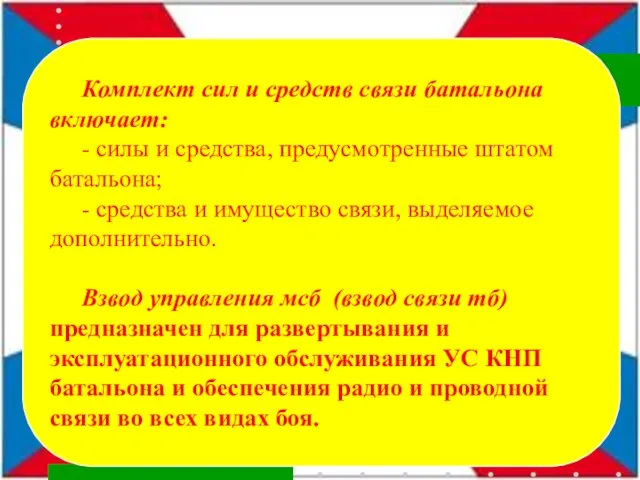 Комплект сил и средств связи батальона включает:

- силы и средства, предусмотренные штатом батальона;

- средства и имущество связи, выделяемое дополнительно.

Взвод управления мсб (взвод связи тб) предназначен для развертывания и эксплуатационного обслуживания УС КНП батальона и обеспечения радио и проводной связи во всех видах боя.